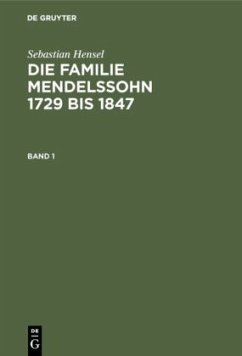 DE GRUYTER

Sebastian Hensel
DIE FAMILIE MENDELSSOHN 1729 BIS 1847

BAND 1

DE
G